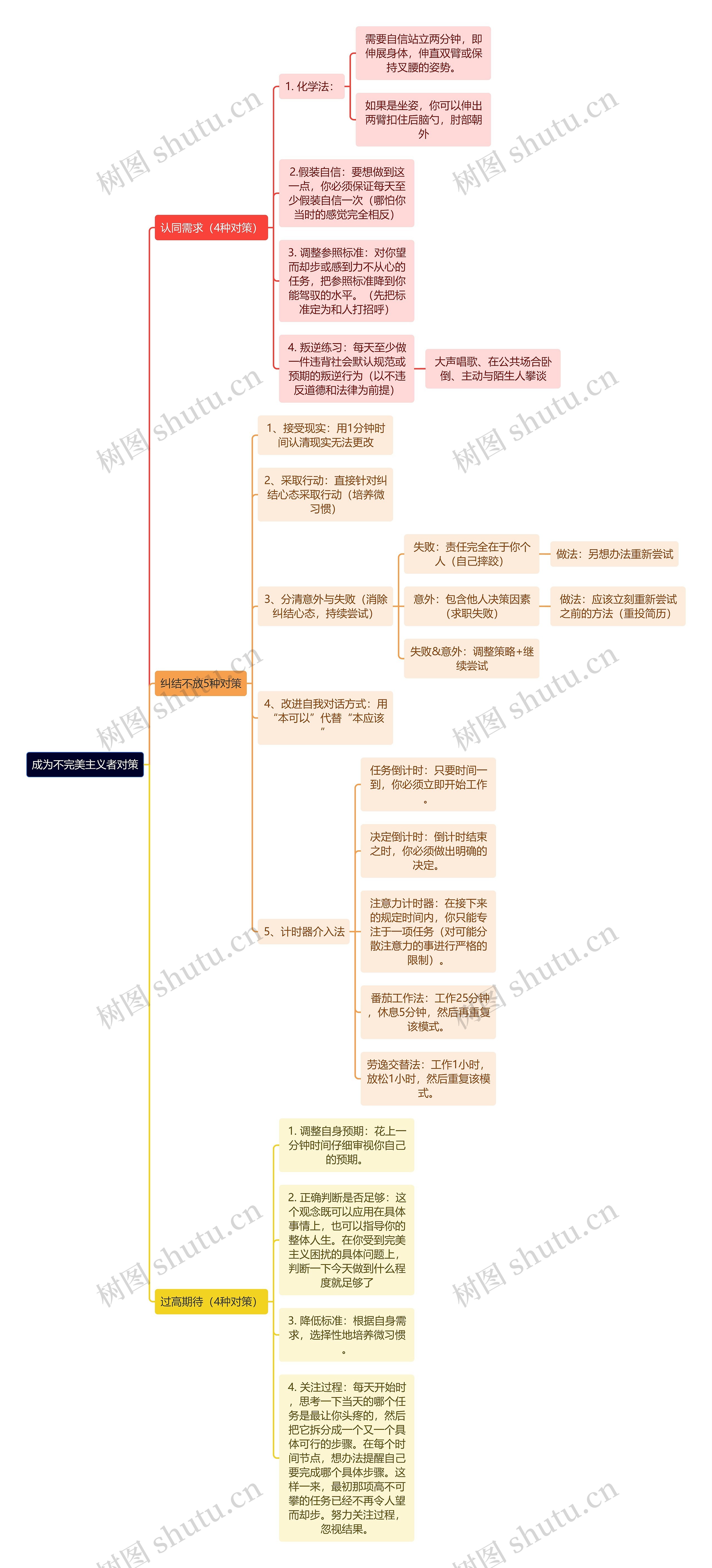 成为不完美主义者对策

认同需求（4种对策）

1. 化学法：

需要自信站立两分钟，即伸展身体，伸直双臂或保持叉腰的姿势。

如果是坐姿，你可以伸出两臂扣住后脑勺，肘部朝外

2.假装自信：要想做到这一点，你必须保证每天至少假装自信一次（哪怕你当时的感觉完全相反）

3. 调整参照标准：对你望而却步或感到力不从心的任务，把参照标准降到你能驾驭的水平。（先把标准定为和人打招呼）

4. 叛逆练习：每天至少做一件违背社会默认规范或预期的叛逆行为（以不违反道德和法律为前提）

大声唱歌、在公共场合卧倒、主动与陌生人攀谈

纠结不放5种对策

1、接受现实：用1分钟时间认清现实无法更改

2、采取行动：直接针对纠结心态采取行动（培养微习惯）

3、分清意外与失败（消除纠结心态，持续尝试）

失败：责任完全在于你个人（自己摔跤）

做法：另想办法重新尝试

意外：包含他人决策因素（求职失败）

做法：应该立刻重新尝试之前的方法（重投简历）

失败&意外：调整策略+继续尝试

4、改进自我对话方式：用“本可以”代替“本应该”

5、计时器介入法

任务倒计时：只要时间一到，你必须立即开始工作。

决定倒计时：倒计时结束之时，你必须做出明确的决定。

注意力计时器：在接下来的规定时间内，你只能专注于一项任务（对可能分散注意力的事进行严格的限制）。

番茄工作法：工作25分钟，休息5分钟，然后再重复该模式。

劳逸交替法：工作1小时，放松1小时，然后重复该模式。

过高期待（4种对策）

1. 调整自身预期：花上一分钟时间仔细审视你自己的预期。

2. 正确判断是否足够：这个观念既可以应用在具体事情上，也可以指导你的整体人生。在你受到完美主义困扰的具体问题上，判断一下今天做到什么程度就足够了

3. 降低标准：根据自身需求，选择性地培养微习惯。

4. 关注过程：每天开始时，思考一下当天的哪个任务是最让你头疼的，然后把它拆分成一个又一个具体可行的步骤。在每个时间节点，想办法提醒自己要完成哪个具体步骤。这样一来，最初那项高不可攀的任务已经不再令人望而却步。努力关注过程，忽视结果。

树图 shutu.cn